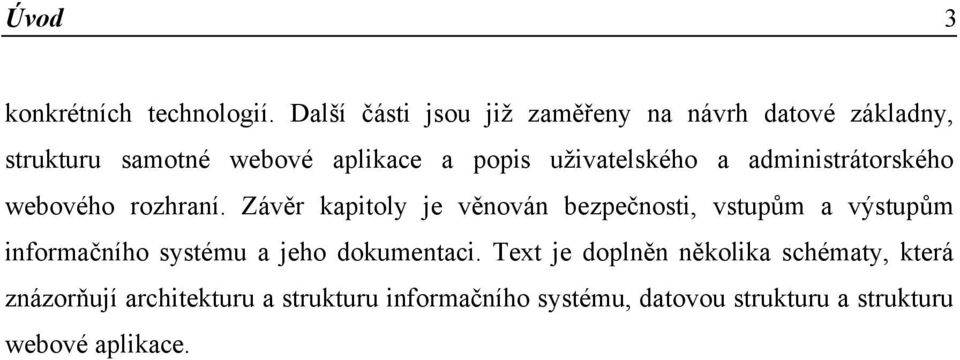 Úvod 3

konkrétních technologií. Další části jsou již zaměřeny na návrh datové základny, strukturu samotné webové aplikace a popis uživatelského a administrátorského webového rozhraní. Závěr kapitoly je věnován bezpečnosti, vstupům a výstupům informačního systému a jeho dokumentaci. Text je doplněn několika schématy, která znázorňují architekturu a strukturu informačního systému, datovou strukturu a strukturu webové aplikace.